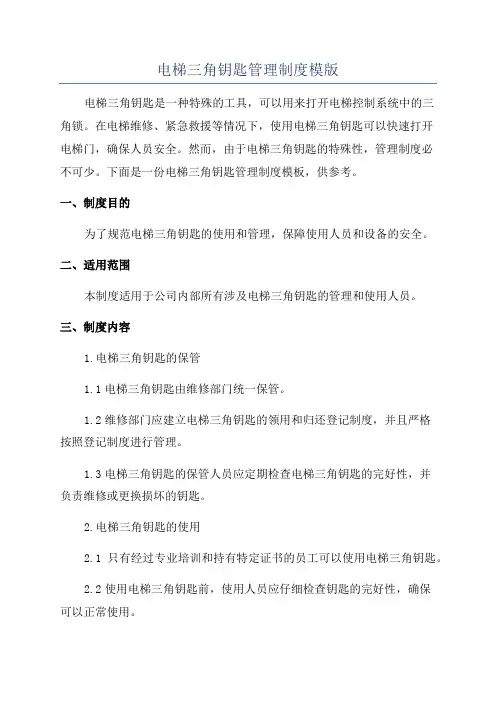 电梯三角钥匙管理制度模版

电梯三角钥匙是一种特殊的工具，可以用来打开电梯控制系统中的三角锁。在电梯维修、紧急救援等情况下，使用电梯三角钥匙可以快速打开电梯门，确保人员安全。然而，由于电梯三角钥匙的特殊性，管理制度必不可少。下面是一份电梯三角钥匙管理制度模板，供参考。

一、制度目的

为了规范电梯三角钥匙的使用和管理，保障使用人员和设备的安全。

二、适用范围

本制度适用于公司内部所有涉及电梯三角钥匙的管理和使用人员。

三、制度内容

1.电梯三角钥匙的保管

1.1 电梯三角钥匙由维修部门统一保管。

1.2 维修部门应建立电梯三角钥匙的领用和归还登记制度，并且严格按照登记制度进行管理。

1.3 电梯三角钥匙的保管人员应定期检查电梯三角钥匙的完好性，并负责维修或更换损坏的钥匙。

2.电梯三角钥匙的使用

2.1 只有经过专业培训和持有特定证书的员工可以使用电梯三角钥匙。

2.2 使用电梯三角钥匙前，使用人员应仔细检查钥匙的完好性，确保可以正常使用。